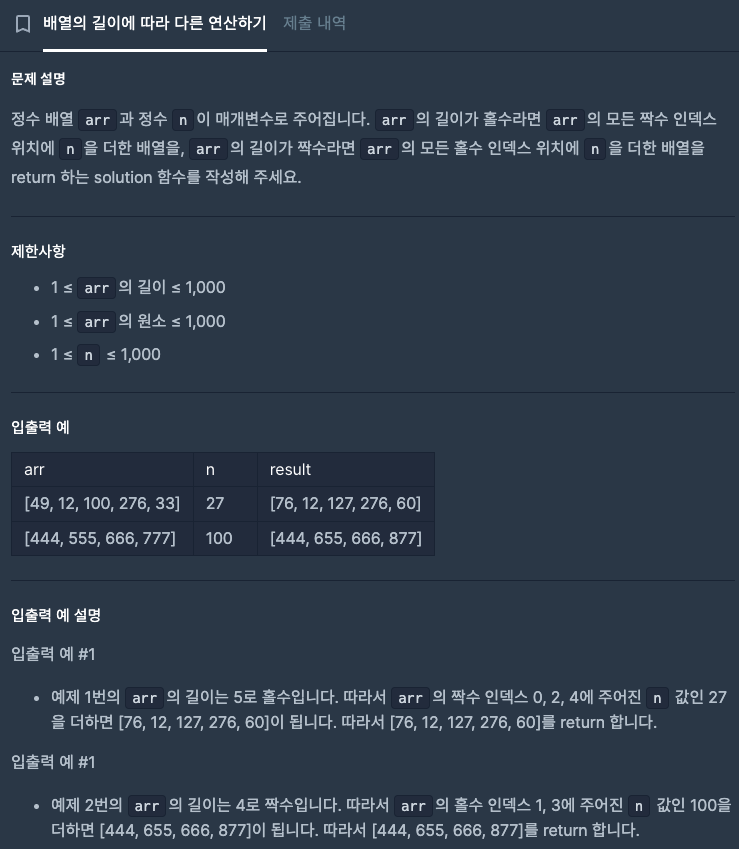 배열의 길이에 따라 다른 연산하기 제출 내역

문제 설명

정수 배열 arr 과 정수 n 이 매개변수로 주어집니다. arr 의 길이가 홀수라면 arr 의 모든 짝수 인덱스 위치에 n 을 더한 배열을, arr 의 길이가 짝수라면 arr 의 모든 홀수 인덱스 위치에 n 을 더한 배열을 return 하는 solution 함수를 작성해 주세요.

제한사항

- 1 ≤ arr 의 길이 ≤ 1,000
- 1 ≤ arr 의 원소 ≤ 1,000
- 1 ≤ n ≤ 1,000

입출력 예

| arr | n | result |
|---|---|---|
| [49, 12, 100, 276, 33] | 27 | [76, 12, 127, 276, 60] |
| [444, 555, 666, 777] | 100 | [444, 655, 666, 877] |

입출력 예 설명

입출력 예 #1

- 예제 1번의 arr 의 길이는 5로 홀수입니다. 따라서 arr 의 짝수 인덱스 0, 2, 4에 주어진 n 값인 27을 더하면 [76, 12, 127, 276, 60]이 됩니다. 따라서 [76, 12, 127, 276, 60]를 return 합니다.

입출력 예 #1

- 예제 2번의 arr 의 길이는 4로 짝수입니다. 따라서 arr 의 홀수 인덱스 1, 3에 주어진 n 값인 100을 더하면 [444, 655, 666, 877]이 됩니다. 따라서 [444, 655, 666, 877]를 return 합니다.